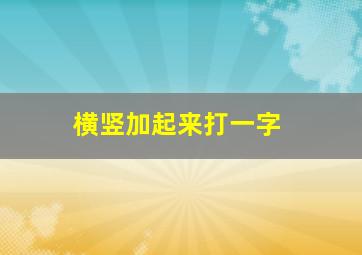 横竖加起来打一字